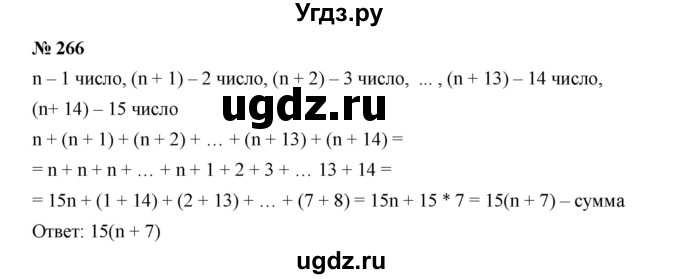 Угдз.ру

№ 266

n – 1 число, (n + 1) – 2 число, (n + 2) – 3 число, ... , (n + 13) – 14 число, (n+ 14) – 15 число

ugdz.ru

n + (n + 1) + (n + 2) + … + (n + 13) + (n + 14) =
= n + n + n + … + n + 1 + 2 + 3 + … 13 + 14 =
= 15n + (1 + 14) + (2 + 13) + … + (7 + 8) = 15n + 15 * 7 = 15(n + 7) – сумма

Ответ: 15(n + 7)

ugdz.ru